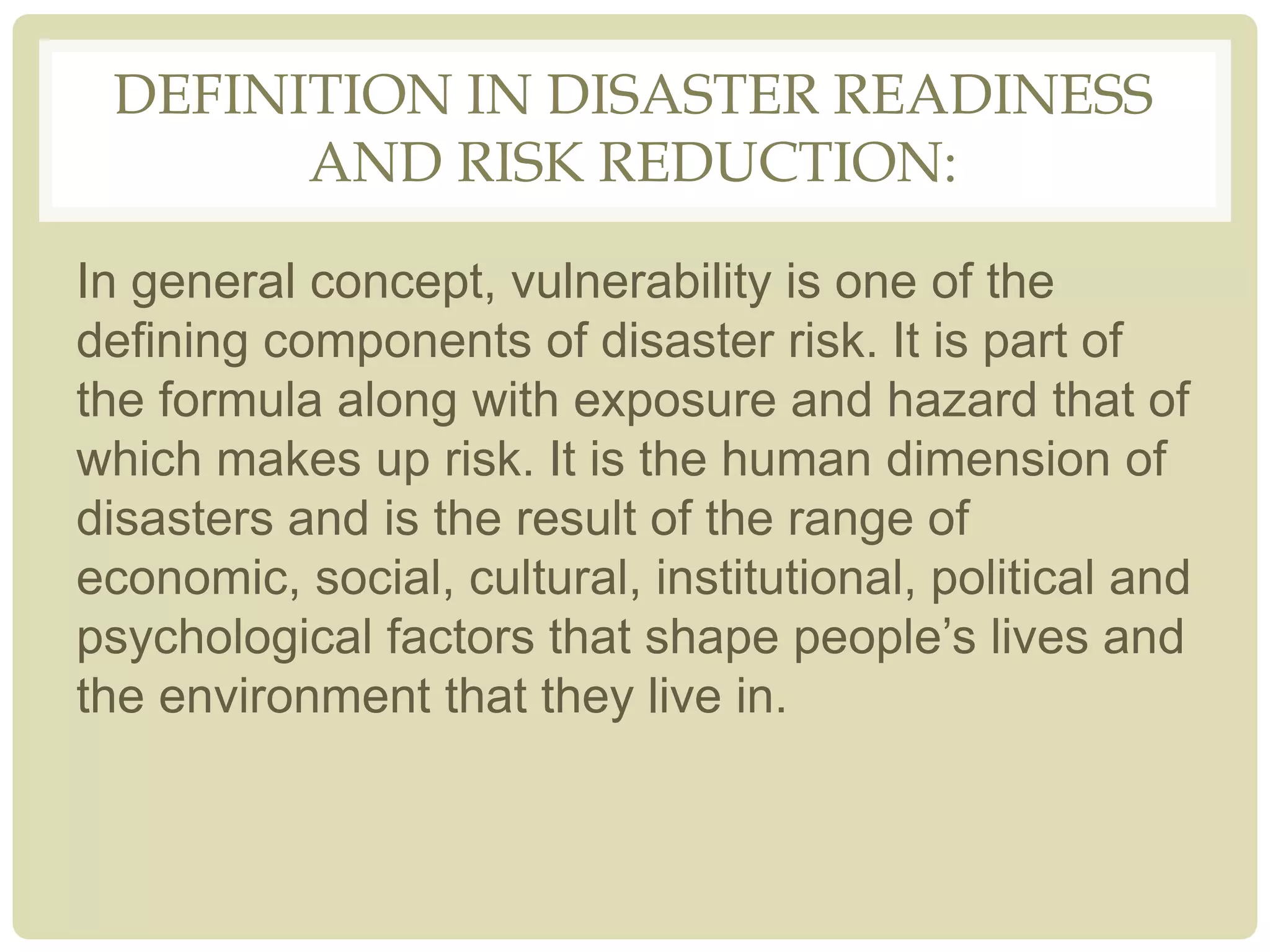 DEFINITION IN DISASTER READINESS AND RISK REDUCTION:

In general concept, vulnerability is one of the defining components of disaster risk. It is part of the formula along with exposure and hazard that of which makes up risk. It is the human dimension of disasters and is the result of the range of economic, social, cultural, institutional, political and psychological factors that shape people’s lives and the environment that they live in.